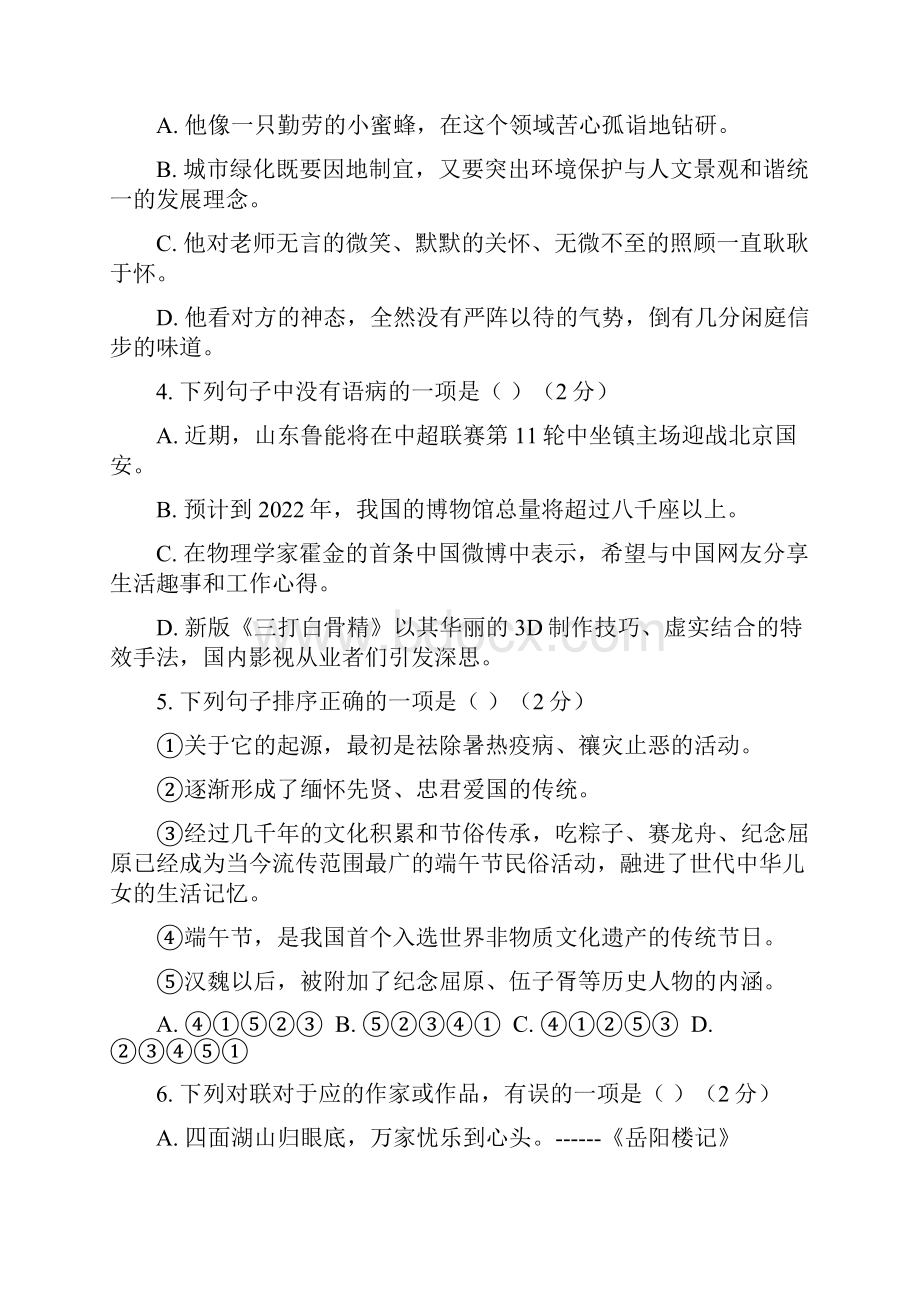 A. 他像一只勤劳的小蜜蜂，在这个领域苦心孤诣地钻研。

B. 城市绿化既要因地制宜，又要突出环境保护与人文景观和谐统一的发展理念。

C. 他对老师无言的微笑、默默的关怀、无微不至的照顾一直耿耿于怀。

D. 他看对方的神态，全然没有严阵以待的气势，倒有几分闲庭信步的味道。

4. 下列句子中没有语病的一项是（ ）（2 分）

A. 近期，山东鲁能将在中超联赛第 11 轮中坐镇主场迎战北京国安。

B. 预计到 2022 年，我国的博物馆总量将超过八千座以上。

C. 在物理学家霍金的首条中国微博中表示，希望与中国网友分享生活趣事和工作心得。

D. 新版《三打白骨精》以其华丽的 3D 制作技巧、虚实结合的特效手法，国内影视从业者们引发深思。

5. 下列句子排序正确的一项是（ ）（2 分）

①关于它的起源，最初是祛除暑热疫病、禳灾止恶的活动。

②逐渐形成了缅怀先贤、忠君爱国的传统。

③经过几千年的文化积累和节俗传承，吃粽子、赛龙舟、纪念屈原已经成为当今流传范围最广的端午节民俗活动，融进了世代中华儿女的生活记忆。

④端午节，是我国首个入选世界非物质文化遗产的传统节日。

⑤汉魏以后，被附加了纪念屈原、伍子胥等历史人物的内涵。

A. ④①⑤②③ B. ⑤②③④① C. ④①②⑤③ D. ②③④⑤①

6. 下列对联对于应的作家或作品，有误的一项是（ ）（2 分）

A. 四面湖山归眼底，万家忧乐到心头。------《岳阳楼记》